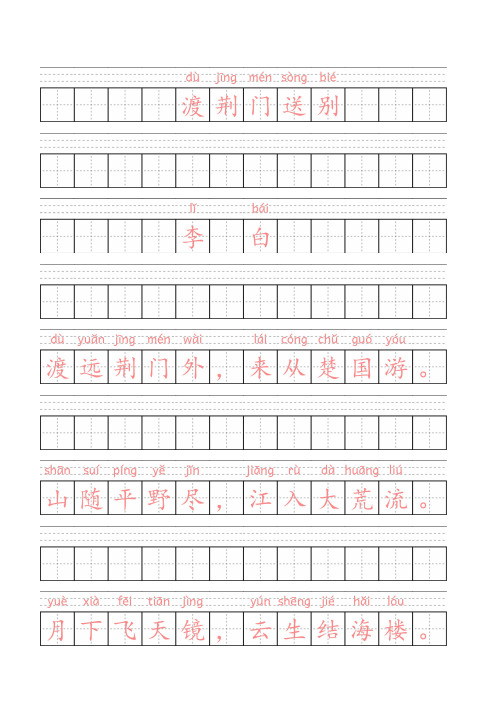 dù jīng mén sòng bié
渡荆门送别

lǐ bái
李 白

dù yuǎn jīng mén wài lái cóng chǔ guó yóu
渡远荆门外，来从楚国游。

shān suí píng yě jìn jiāng rù dà huāng liú
山随平野尽，江入大荒流。

yuè xià fēi tiān jìng yún shēng jié hǎi lóu
月下飞天镜，云生结海楼。